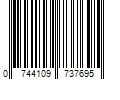 0 744109 737695